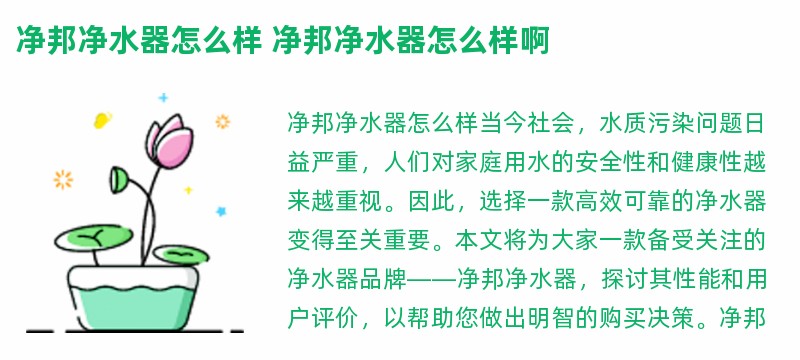 净邦净水器怎么样 净邦净水器怎么样啊

净邦净水器怎么样当今社会，水质污染问题日益严重，人们对家庭用水的安全性和健康性越来越重视。因此，选择一款高效可靠的净水器变得至关重要。本文将为大家一款备受关注的净水器品牌——净邦净水器，探讨其性能和用户评价，以帮助您做出明智的购买决策。净邦